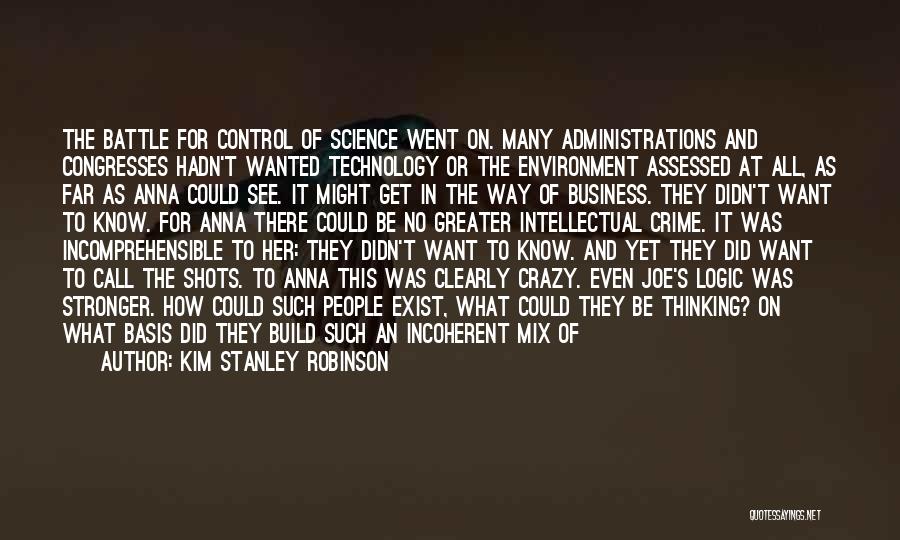 THE BATTLE FOR CONTROL OF SCIENCE WENT ON. MANY ADMINISTRATIONS AND CONGRESSES HADN'T WANTED TECHNOLOGY OR THE ENVIRONMENT ASSESSED AT ALL, AS FAR AS ANNA COULD SEE. IT MIGHT GET IN THE WAY OF BUSINESS. THEY DIDN'T WANT TO KNOW. FOR ANNA THERE COULD BE NO GREATER INTELLECTUAL CRIME. IT WAS INCOMPREHENSIBLE TO HER: THEY DIDN'T WANT TO KNOW. AND YET THEY DID WANT TO CALL THE SHOTS. TO ANNA THIS WAS CLEARLY CRAZY. EVEN JOE'S LOGIC WAS STRONGER. HOW COULD SUCH PEOPLE EXIST, WHAT COULD THEY BE THINKING? ON WHAT BASIS DID THEY BUILD SUCH AN INCOHERENT MIX OF

AUTHOR: KIM STANLEY ROBINSON

QUOTESSAYINGS.NET